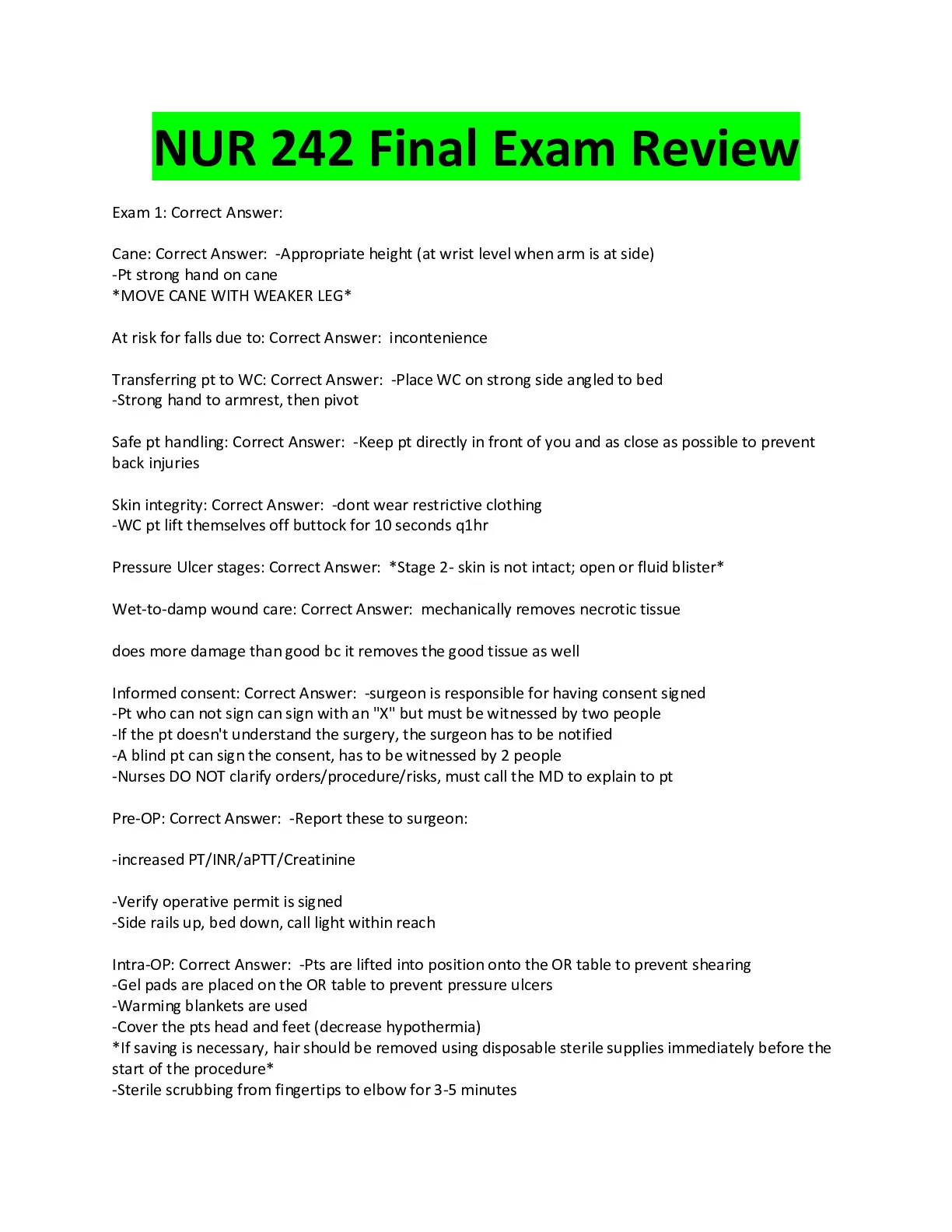 NUR 242 Final Exam Review

Exam 1: Correct Answer:

Cane: Correct Answer: -Appropriate height (at wrist level when arm is at side)
-Pt strong hand on cane
*MOVE CANE WITH WEAKER LEG*

At risk for falls due to: Correct Answer: incontenience

Transferring pt to WC: Correct Answer: -Place WC on strong side angled to bed
-Strong hand to armrest, then pivot

Safe pt handling: Correct Answer: -Keep pt directly in front of you and as close as possible to prevent back injuries

Skin integrity: Correct Answer: -dont wear restrictive clothing
-WC pt lift themselves off buttock for 10 seconds q1hr

Pressure Ulcer stages: Correct Answer: *Stage 2- skin is not intact; open or fluid blister*

Wet-to-damp wound care: Correct Answer: mechanically removes necrotic tissue

does more damage than good bc it removes the good tissue as well

Informed consent: Correct Answer: -surgeon is responsible for having consent signed
-Pt who can not sign can sign with an "X" but must be witnessed by two people
-If the pt doesn't understand the surgery, the surgeon has to be notified
-A blind pt can sign the consent, has to be witnessed by 2 people
-Nurses DO NOT clarify orders/procedure/risks, must call the MD to explain to pt

Pre-OP: Correct Answer: -Report these to surgeon:

-increased PT/INR/aPTT/Creatinine

-Verify operative permit is signed
-Side rails up, bed down, call light within reach

Intra-OP: Correct Answer: -Pts are lifted into position onto the OR table to prevent shearing
-Gel pads are placed on the OR table to prevent pressure ulcers
-Warming blankets are used
-Cover the pts head and feet (decrease hypothermia)
*If saving is necessary, hair should be removed using disposable sterile supplies immediately before the start of the procedure*
-Sterile scrubbing from fingertips to elbow for 3-5 minutes